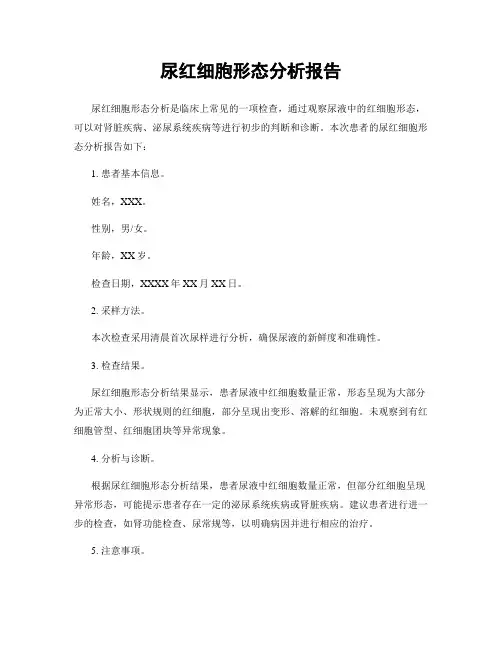 尿红细胞形态分析报告

尿红细胞形态分析是临床上常见的一项检查，通过观察尿液中的红细胞形态，可以对肾脏疾病、泌尿系统疾病等进行初步的判断和诊断。本次患者的尿红细胞形态分析报告如下：

1. 患者基本信息。

姓名，XXX。

性别，男/女。

年龄，XX岁。

检查日期，XXXX年XX月XX日。

2. 采样方法。

本次检查采用清晨首次尿样进行分析，确保尿液的新鲜度和准确性。

3. 检查结果。

尿红细胞形态分析结果显示，患者尿液中红细胞数量正常，形态呈现为大部分为正常大小、形状规则的红细胞，部分呈现出变形、溶解的红细胞。未观察到有红细胞管型、红细胞团块等异常现象。

4. 分析与诊断。

根据尿红细胞形态分析结果，患者尿液中红细胞数量正常，但部分红细胞呈现异常形态，可能提示患者存在一定的泌尿系统疾病或肾脏疾病。建议患者进行进一步的检查，如肾功能检查、尿常规等，以明确病因并进行相应的治疗。

5. 注意事项。